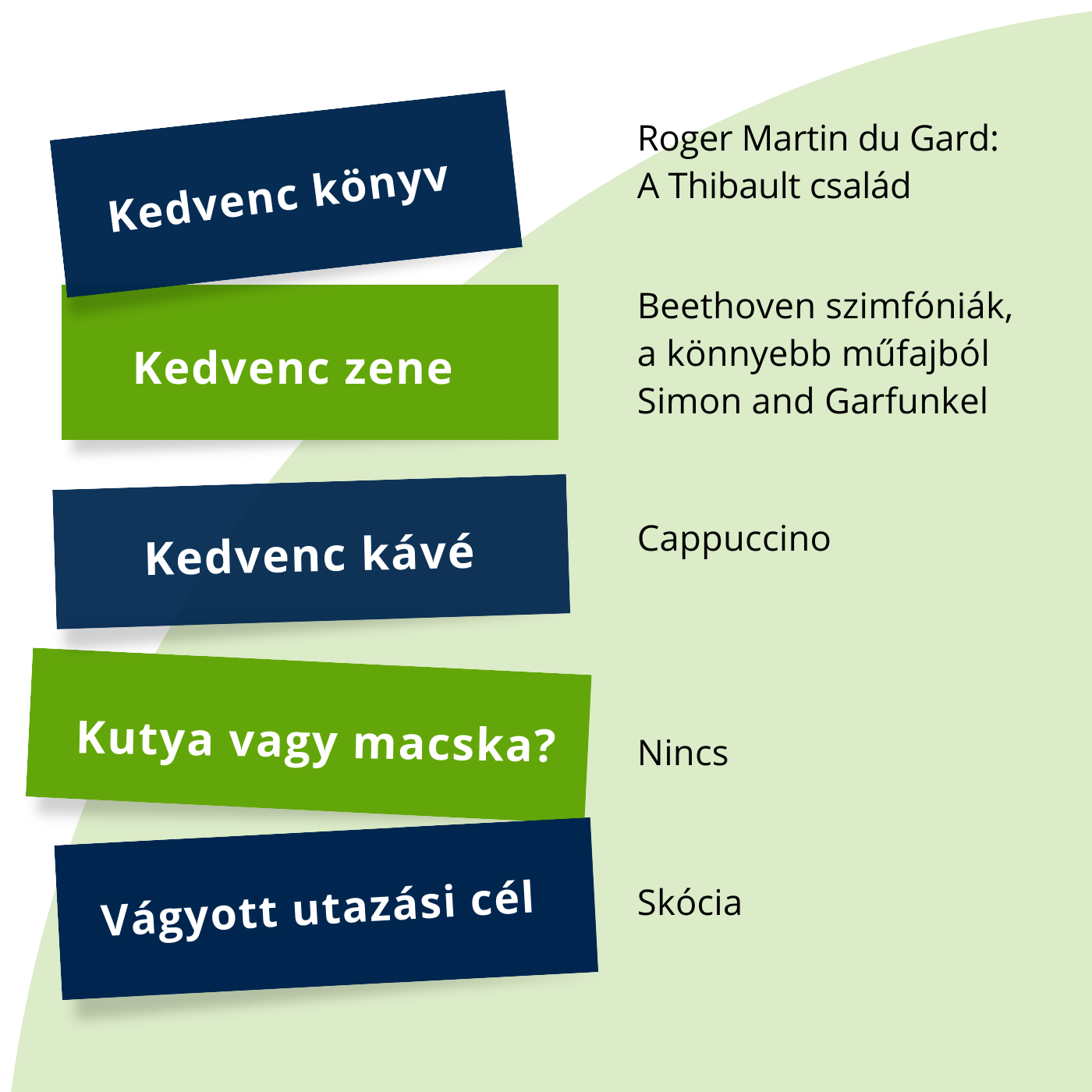 Kedvenc könyv

Roger Martin du Gard:
A Thibault család

Kedvenc zene

Beethoven szimfóniák,
a könnyebb műfajból
Simon and Garfunkel

Kedvenc kávé

Cappuccino

Kutya vagy macska?

Nincs

Vágyott utazási cél

Skócia